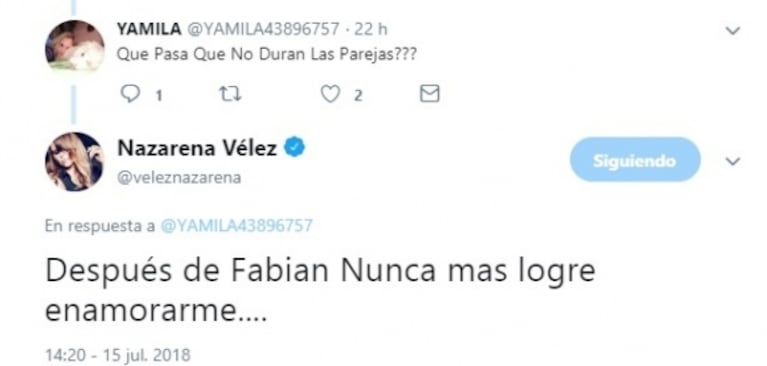 YAMILA @YAMILA43896757 · 22 h
Que Pasa Que No Duran Las Parejas???

1 2

Nazarena Vélez
@veleznazarena

Siguiendo

En respuesta a @YAMILA43896757

Después de Fabian Nunca mas logre enamorarme....

14:20 - 15 jul. 2018